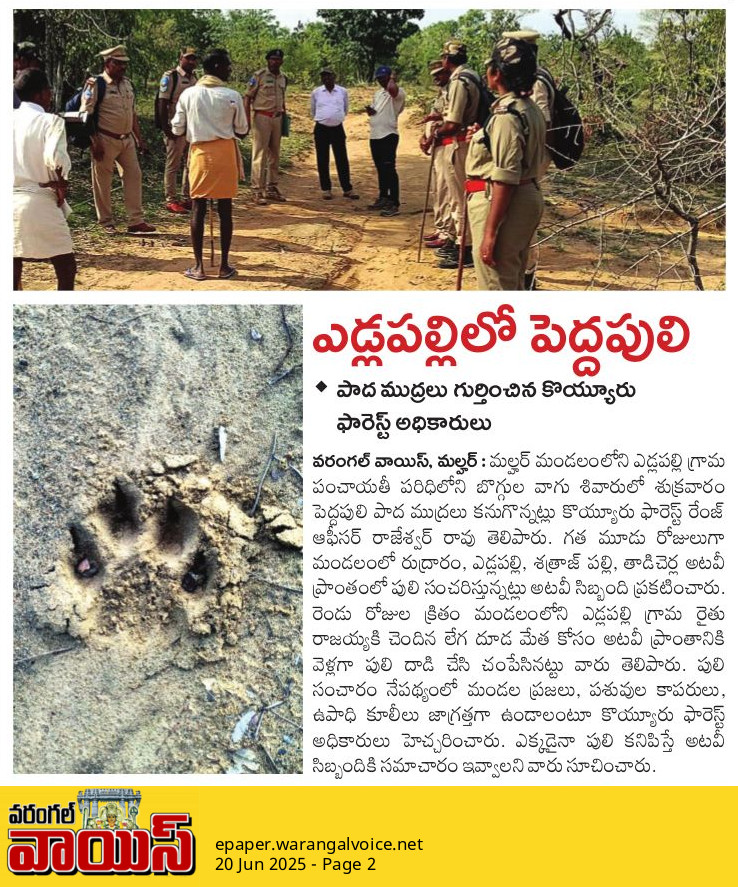 ఎడ్లపల్లిలో పెద్దపులి

◆ పాద ముద్రలు గుర్తించిన కొయ్యూరు ఫారెస్ట్ అధికారులు

వరంగల్ వాయిస్, మల్హర్ : మల్హర్ మండలంలోని ఎడ్లపల్లి గ్రామ పంచాయతీ పరిధిలోని బొగ్గుల వాగు శివారులో శుక్రవారం పెద్దపులి పాద ముద్రలు కనుగొన్నట్లు కొయ్యూరు ఫారెస్ట్ రేంజ్ ఆఫీసర్ రాజేశ్వర్ రావు తెలిపారు. గత మూడు రోజులుగా మండలంలో రుద్రారం, ఎడ్లపల్లి, శత్రాజ్ పల్లి, తాడిచెర్ల అటవీ ప్రాంతంలో పులి సంచరిస్తున్నట్లు అటవీ సిబ్బంది ప్రకటించారు. రెండు రోజుల క్రితం మండలంలోని ఎడ్లపల్లి గ్రామ రైతు రాజయ్యకి చెందిన లేగ దూడ మేత కోసం అటవీ ప్రాంతానికి వెళ్లగా పులి దాడి చేసి చంపేసినట్టు వారు తెలిపారు. పులి సంచారం నేపథ్యంలో మండల ప్రజలు, పశువుల కాపరులు, ఉపాధి కూలీలు జాగ్రత్తగా ఉండాలంటూ కొయ్యూరు ఫారెస్ట్ అధికారులు హెచ్చరించారు. ఎక్కడైనా పులి కనిపిస్తే అటవీ సిబ్బందికి సమాచారం ఇవ్వాలని వారు సూచించారు.

వరంగల్ వాయిస్
epaper.warangalvoice.net
20 Jun 2025 - Page 2